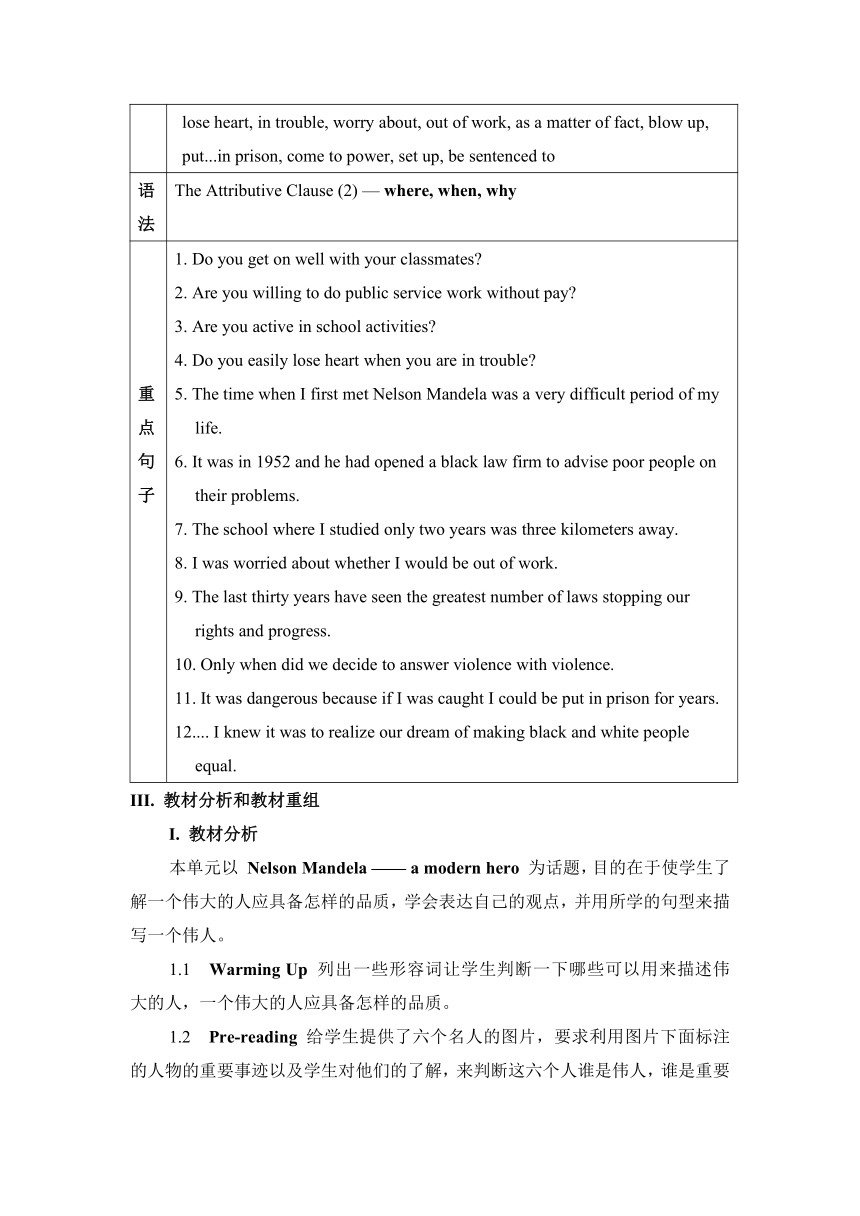 |  | lose heart, in trouble, worry about, out of work, as a matter of fact, blow up, put...in prison, come to power, set up, be sentenced to |
|---|---|
| 语法 | The Attributive Clause (2) — **where, when, why** |
| 重点句子 | 1. Do you get on well with your classmates?<br>2. Are you willing to do public service work without pay?<br>3. Are you active in school activities?<br>4. Do you easily lose heart when you are in trouble?<br>5. The time when I first met Nelson Mandela was a very difficult period of my life.<br>6. It was in 1952 and he had opened a black law firm to advise poor people on their problems.<br>7. The school where I studied only two years was three kilometers away.<br>8. I was worried about whether I would be out of work.<br>9. The last thirty years have seen the greatest number of laws stopping our rights and progress.<br>10. Only when did we decide to answer violence with violence.<br>11. It was dangerous because if I was caught I could be put in prison for years.<br>12.... I knew it was to realize our dream of making black and white people equal. |

**III. 教材分析和教材重组**

**I. 教材分析**

本单元以 **Nelson Mandela —— a modern hero** 为话题，目的在于使学生了解一个伟大的人应具备怎样的品质，学会表达自己的观点，并用所学的句型来描写一个伟人。

1.1 **Warming Up** 列出一些形容词让学生判断一下哪些可以用来描述伟大的人，一个伟大的人应具备怎样的品质。

1.2 **Pre-reading** 给学生提供了六个名人的图片，要求利用图片下面标注的人物的重要事迹以及学生对他们的了解，来判断这六个人谁是伟人，谁是重要